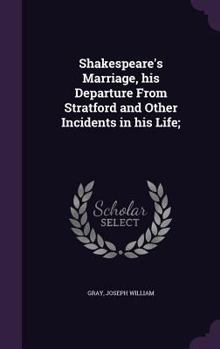 Shakespeare's Marriage, his Departure From Stratford and Other Incidents in his Life;

Scholar
SELECT

GRAY, JOSEPH WILLIAM